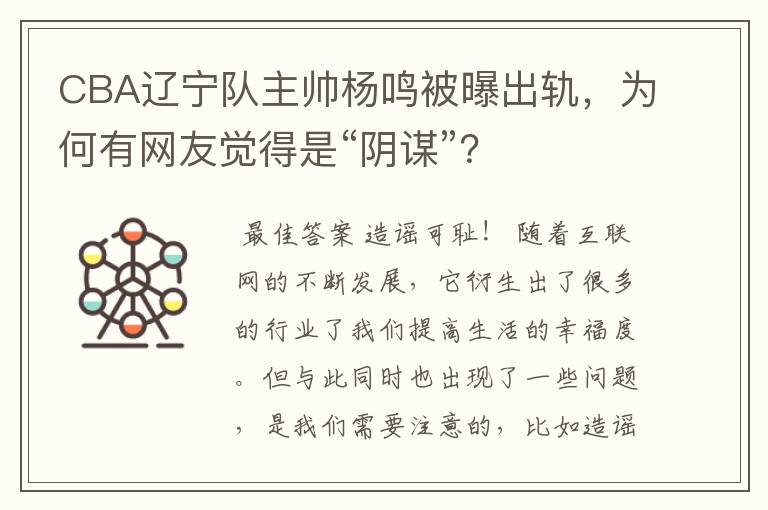 CBA辽宁队主帅杨鸣被曝出轨，为何有网友觉得是“阴谋”？

最佳答案 造谣可耻！ 随着互联网的不断发展，它衍生出了很多的行业了我们提高生活的幸福度。但与此同时也出现了一些问题，是我们需要注意的，比如造谣